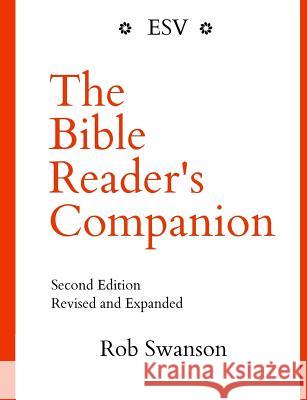 ESV

The Bible Reader's Companion

Second Edition
Revised and Expanded

Rob Swanson

Kraina Książek